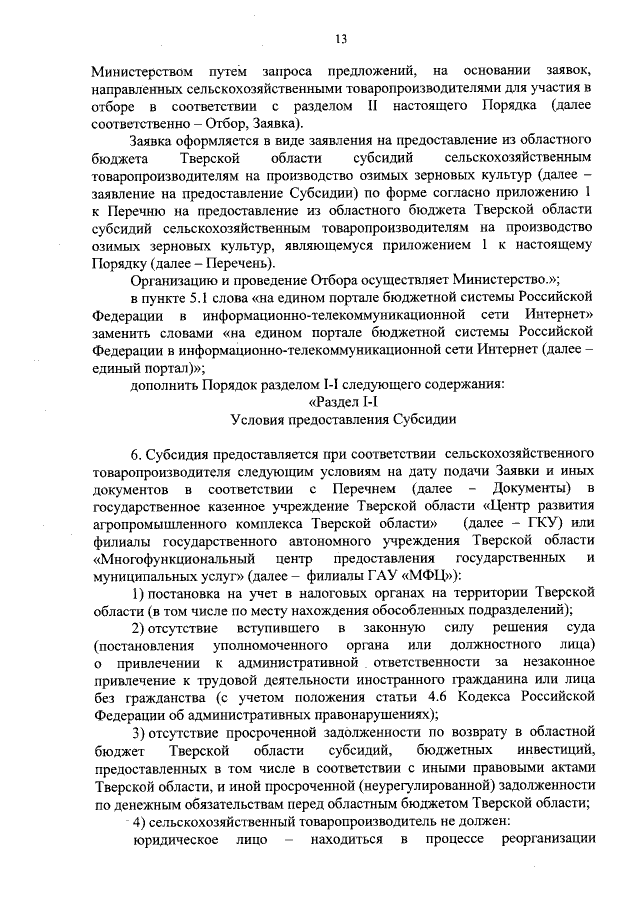 13

Министерством путем запроса предложений, на основании заявок, направленных сельскохозяйственными товаропроизводителями для участия в отборе в соответствии с разделом II настоящего Порядка (далее соответственно – Отбор, Заявка).

Заявка оформляется в виде заявления на предоставление из областного бюджета Тверской области субсидий сельскохозяйственным товаропроизводителям на производство озимых зерновых культур (далее – заявление на предоставление Субсидии) по форме согласно приложению 1 к Перечню на предоставление из областного бюджета Тверской области субсидий сельскохозяйственным товаропроизводителям на производство озимых зерновых культур, являющемуся приложением 1 к настоящему Порядку (далее – Перечень).

Организацию и проведение Отбора осуществляет Министерство.»;

в пункте 5.1 слова «на едином портале бюджетной системы Российской Федерации в информационно-телекоммуникационной сети Интернет» заменить словами «на едином портале бюджетной системы Российской Федерации в информационно-телекоммуникационной сети Интернет (далее – единый портал)»;

дополнить Порядок разделом I-I следующего содержания:

«Раздел I-I
Условия предоставления Субсидии

6. Субсидия предоставляется при соответствии сельскохозяйственного товаропроизводителя следующим условиям на дату подачи Заявки и иных документов в соответствии с Перечнем (далее – Документы) в государственное казенное учреждение Тверской области «Центр развития агропромышленного комплекса Тверской области» (далее – ГКУ) или филиалы государственного автономного учреждения Тверской области «Многофункциональный центр предоставления государственных и муниципальных услуг» (далее – филиалы ГАУ «МФЦ»):

1) постановка на учет в налоговых органах на территории Тверской области (в том числе по месту нахождения обособленных подразделений);

2) отсутствие вступившего в законную силу решения суда (постановления уполномоченного органа или должностного лица) о привлечении к административной ответственности за незаконное привлечение к трудовой деятельности иностранного гражданина или лица без гражданства (с учетом положения статьи 4.6 Кодекса Российской Федерации об административных правонарушениях);

3) отсутствие просроченной задолженности по возврату в областной бюджет Тверской области субсидий, бюджетных инвестиций, предоставленных в том числе в соответствии с иными правовыми актами Тверской области, и иной просроченной (неурегулированной) задолженности по денежным обязательствам перед областным бюджетом Тверской области;

4) сельскохозяйственный товаропроизводитель не должен:

юридическое лицо – находиться в процессе реорганизации